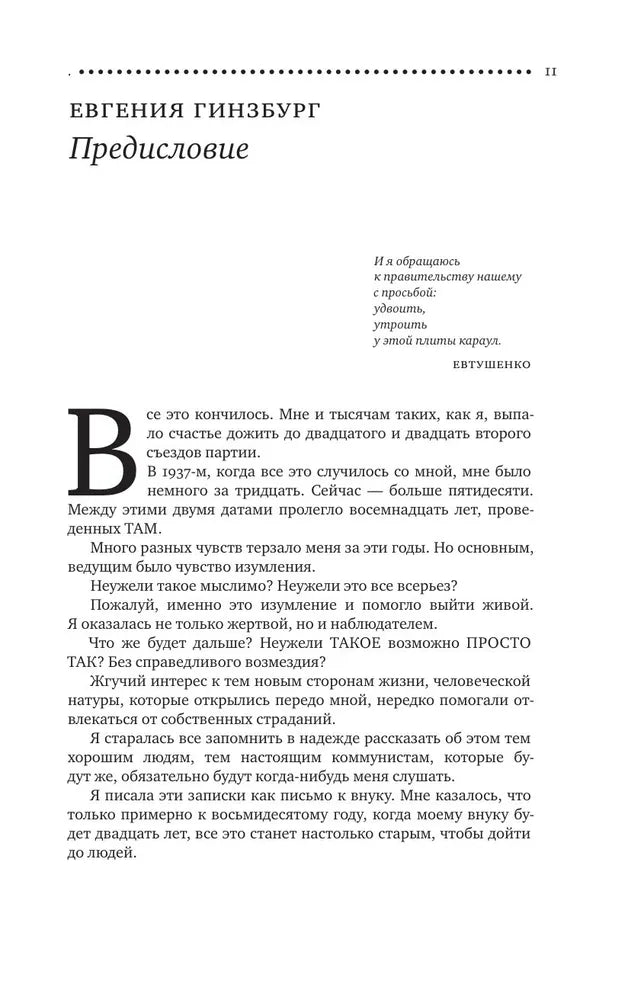 11

ЕВГЕНИЯ ГИНЗБУРГ

Предисловие

И я обращаюсь
к правительству нашему
с просьбой:
удвоить,
утроить
у этой плиты караул.

ЕВТУШЕНКО

Все это кончилось. Мне и тысячам таких, как я, выпало счастье дожить до двадцатого и двадцать второго съездов партии.

В 1937-м, когда все это случилось со мной, мне было немного за тридцать. Сейчас — больше пятидесяти. Между этими двумя датами пролегло восемнадцать лет, проведенных ТАМ.

Много разных чувств терзало меня за эти годы. Но основным, ведущим было чувство изумления.

Неужели такое мыслимо? Неужели это все всерьез?

Пожалуй, именно это изумление и помогло выйти живой. Я оказалась не только жертвой, но и наблюдателем.

Что же будет дальше? Неужели ТАКОЕ возможно ПРОСТО ТАК? Без справедливого возмездия?

Жгучий интерес к тем новым сторонам жизни, человеческой натуры, которые открылись передо мной, нередко помогали отвлекаться от собственных страданий.

Я старалась все запомнить в надежде рассказать об этом тем хорошим людям, тем настоящим коммунистам, которые будут же, обязательно будут когда-нибудь меня слушать.

Я писала эти записки как письмо к внуку. Мне казалось, что только примерно к восьмидесятому году, когда моему внуку будет двадцать лет, все это станет настолько старым, чтобы дойти до людей.